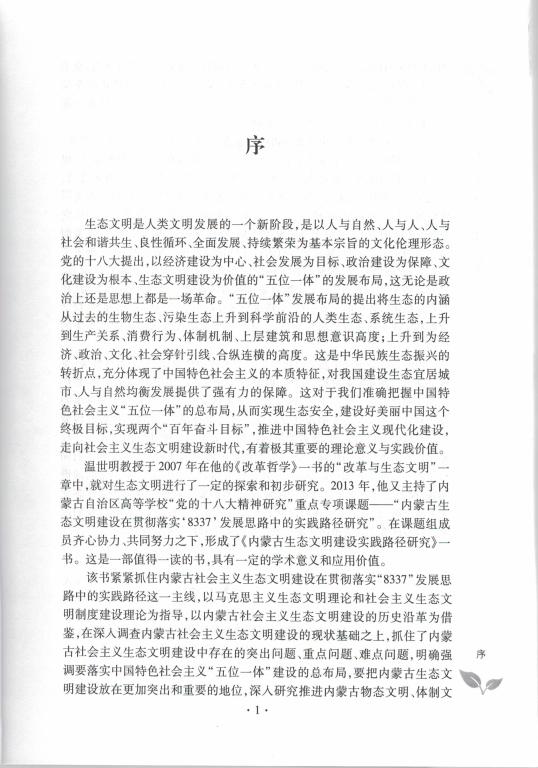 序

生态文明是人类文明发展的一个新阶段，是以人与自然、人与人、人与社会和谐共生、良性循环、全面发展、持续繁荣为基本宗旨的文化伦理形态。党的十八大提出，以经济建设为中心、社会发展为目标、政治建设为保障、文化建设为根本、生态文明建设为价值的“五位一体”的发展布局，这无论是政治上还是思想上都是一场革命。“五位一体”发展布局的提出将生态的内涵从过去的生物生态、污染生态上升到科学前沿的人类生态、系统生态，上升到生产关系、消费行为、体制机制、上层建筑和思想意识高度；上升到为经济、政治、文化、社会穿针引线、合纵连横的高度。这是中华民族生态振兴的转折点，充分体现了中国特色社会主义的本质特征，对我国建设生态宜居城市、人与自然均衡发展提供了强有力的保障。这对于我们准确把握中国特色社会主义“五位一体”的总布局，从而实现生态安全，建设好美丽中国这个终极目标，实现两个“百年奋斗目标”，推进中国特色社会主义现代化建设，走向社会主义生态文明建设新时代，有着极其重要的理论意义与实践价值。

温世明教授于2007年在他的《改革哲学》一书的“改革与生态文明”一章中，就对生态文明进行了一定的探索和初步研究。2013年，他又主持了内蒙古自治区高等学校“党的十八大精神研究”重点专项课题——“内蒙古生态文明建设在贯彻落实‘8337’发展思路中的实践路径研究”。在课题组成员齐心协力、共同努力之下，形成了《内蒙古生态文明建设实践路径研究》一书。这是一部值得一读的书，具有一定的学术意义和应用价值。

该书紧紧抓住内蒙古社会主义生态文明建设在贯彻落实“8337”发展思路中的实践路径这一主线，以马克思主义生态文明理论和社会主义生态文明制度建设理论为指导，以内蒙古社会主义生态文明建设的历史沿革为借鉴，在深入调查内蒙古社会主义生态文明建设的现状基础之上，抓住了内蒙古社会主义生态文明建设中存在的突出问题、重点问题、难点问题，明确强调要落实中国特色社会主义“五位一体”建设的总布局，要把内蒙古生态文明建设放在更加突出和重要的地位，深入研究推进内蒙古物态文明、体制文

序

·1·